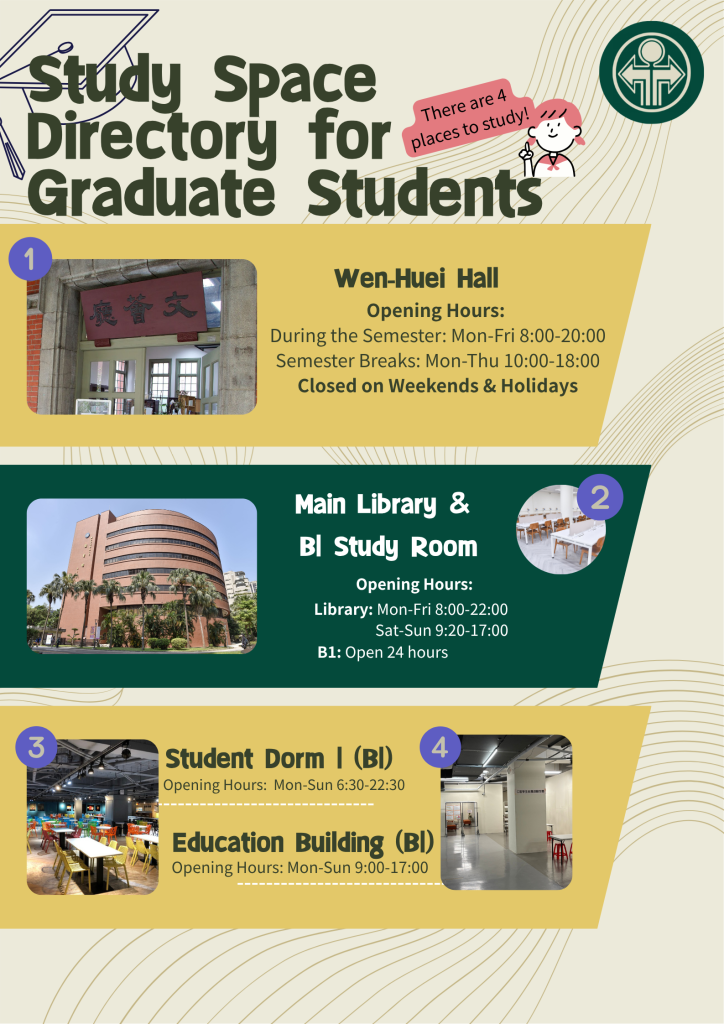 Study Space Directory for Graduate Students

There are 4 places to study!

1

文薈廳

Wen-Huei Hall

Opening Hours:
During the Semester: Mon-Fri 8:00-20:00
Semester Breaks: Mon-Thu 10:00-18:00
Closed on Weekends & Holidays

Main Library & B1 Study Room

2

Opening Hours:
Library: Mon-Fri 8:00-22:00
Sat-Sun 9:20-17:00
B1: Open 24 hours

3

Student Dorm 1 (B1)
Opening Hours: Mon-Sun 6:30-22:30

4

Education Building (B1)
Opening Hours: Mon-Sun 9:00-17:00